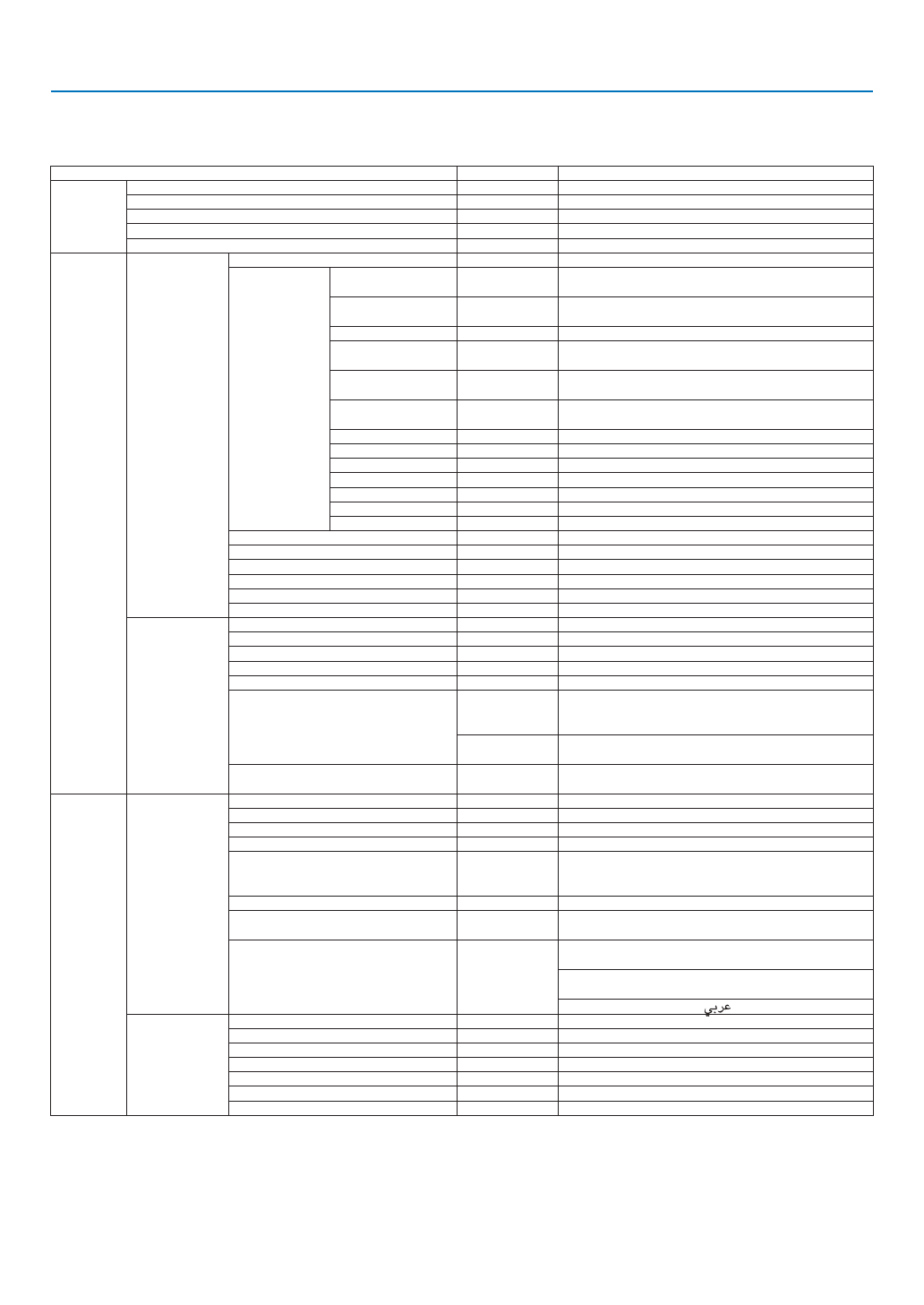 عربي